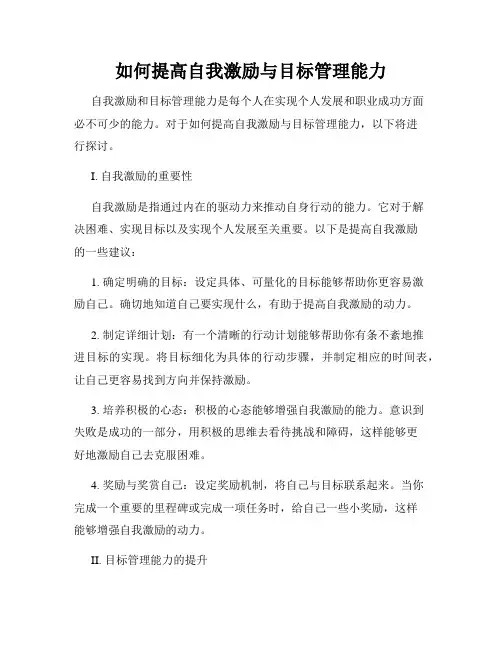 如何提高自我激励与目标管理能力

自我激励和目标管理能力是每个人在实现个人发展和职业成功方面必不可少的能力。对于如何提高自我激励与目标管理能力，以下将进行探讨。

I. 自我激励的重要性

自我激励是指通过内在的驱动力来推动自身行动的能力。它对于解决困难、实现目标以及实现个人发展至关重要。以下是提高自我激励的一些建议：

1. 确定明确的目标：设定具体、可量化的目标能够帮助你更容易激励自己。确切地知道自己要实现什么，有助于提高自我激励的动力。

2. 制定详细计划：有一个清晰的行动计划能够帮助你有条不紊地推进目标的实现。将目标细化为具体的行动步骤，并制定相应的时间表，让自己更容易找到方向并保持激励。

3. 培养积极的心态：积极的心态能够增强自我激励的能力。意识到失败是成功的一部分，用积极的思维去看待挑战和障碍，这样能够更好地激励自己去克服困难。

4. 奖励与奖赏自己：设定奖励机制，将自己与目标联系起来。当你完成一个重要的里程碑或完成一项任务时，给自己一些小奖励，这样能够增强自我激励的动力。

II. 目标管理能力的提升